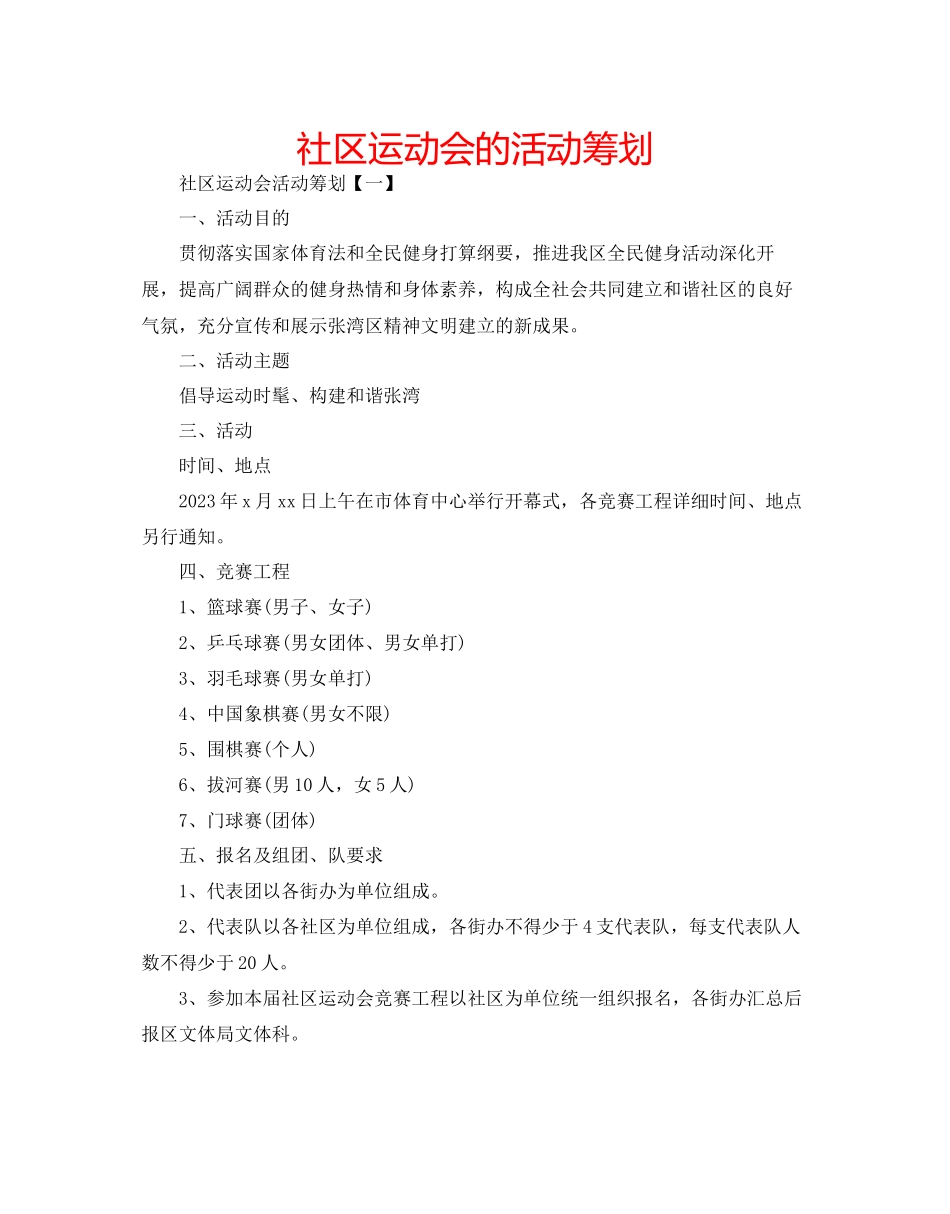 社区运动会的活动筹划

社区运动会活动筹划【一】

一、活动目的

贯彻落实国家体育法和全民健身打算纲要，推进我区全民健身活动深化开展，提高广阔群众的健身热情和身体素养，构成全社会共同建立和谐社区的良好气氛，充分宣传和展示张湾区精神文明建立的新成果。

二、活动主题

倡导运动时髦、构建和谐张湾

三、活动

时间、地点

2023年x月xx日上午在市体育中心举行开幕式，各竞赛工程详细时间、地点另行通知。

四、竞赛工程

1、篮球赛(男子、女子)

2、乒乓球赛(男女团体、男女单打)

3、羽毛球赛(男女单打)

4、中国象棋赛(男女不限)

5、围棋赛(个人)

6、拔河赛(男10人，女5人)

7、门球赛(团体)

五、报名及组团、队要求

1、代表团以各街办为单位组成。

2、代表队以各社区为单位组成，各街办不得少于4支代表队，每支代表队人数不得少于20人。

3、参加本届社区运动会竞赛工程以社区为单位统一组织报名，各街办汇总后报区文体局文体科。